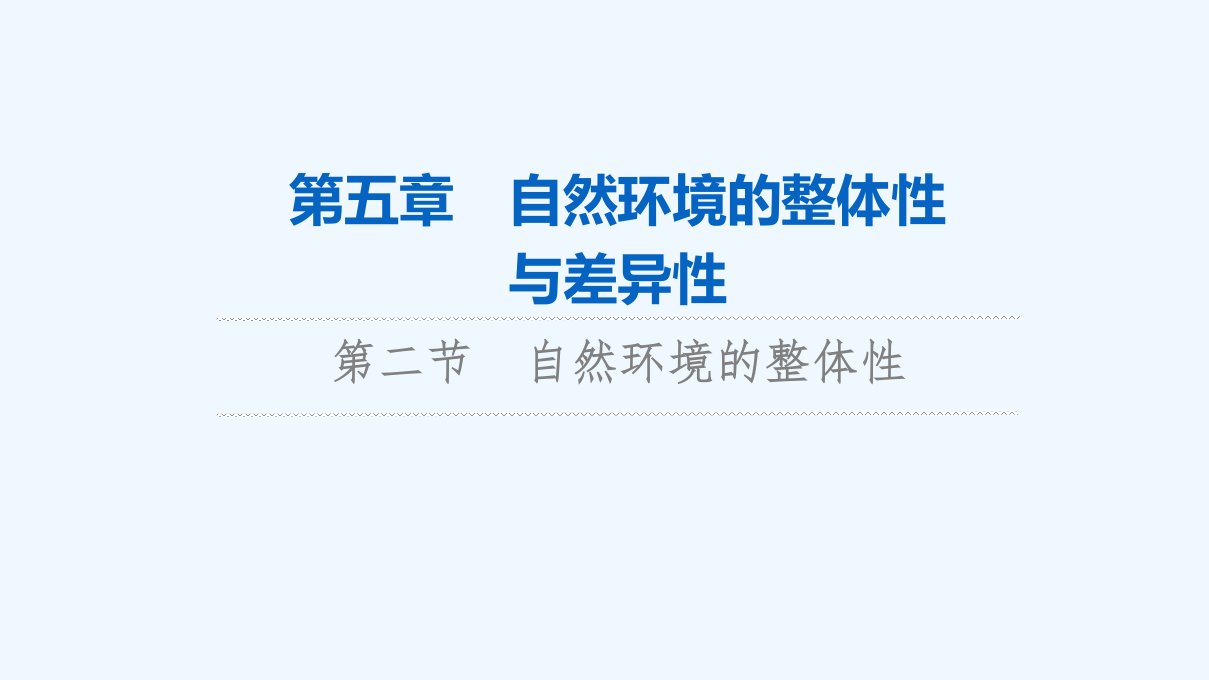 第五章　自然环境的整体性与差异性

第二节　自然环境的整体性